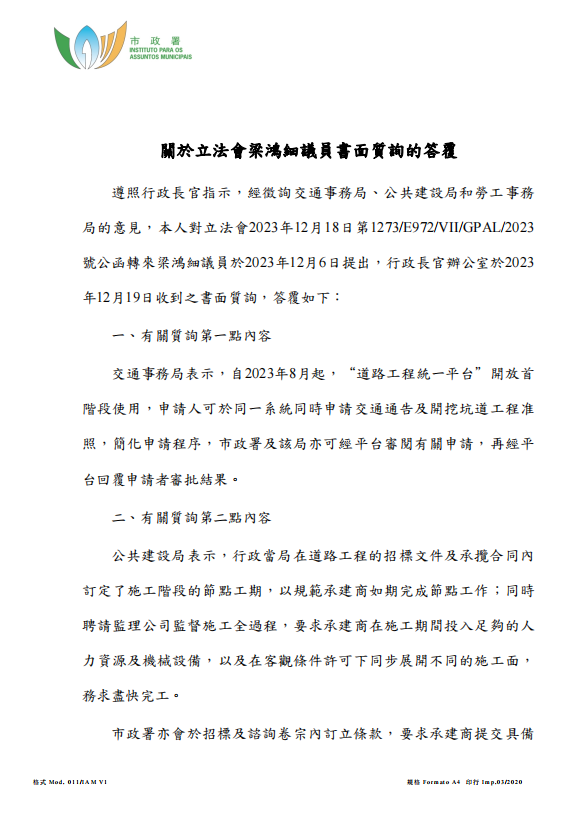 市政署
INSTITUTO PARA OS ASSUNTOS MUNICIPAIS

關於立法會梁鴻細議員書面質詢的答覆

遵照行政長官指示，經徵詢交通事務局、公共建設局和勞工事務局的意見，本人對立法會2023年12月18日第1273/E972/VII/GPAL/2023號公函轉來梁鴻細議員於2023年12月6日提出，行政長官辦公室於2023年12月19日收到之書面質詢，答覆如下：

一、有關質詢第一點內容

交通事務局表示，自2023年8月起，“道路工程統一平台”開放首階段使用，申請人可於同一系統同時申請交通通告及開挖坑道工程准照，簡化申請程序，市政署及該局亦可經平台審閱有關申請，再經平台回覆申請者審批結果。

二、有關質詢第二點內容

公共建設局表示，行政當局在道路工程的招標文件及承攬合同內訂定了施工階段的節點工期，以規範承建商如期完成節點工作；同時聘請監理公司監督施工全過程，要求承建商在施工期間投入足夠的人力資源及機械設備，以及在客觀條件許可下同步展開不同的施工面，務求盡快完工。

市政署亦會於招標及諮詢卷宗內訂立條款，要求承建商提交具備

格式 Mod. 011/IAM V1
規格 Formato A4 印行 Imp.03/2020